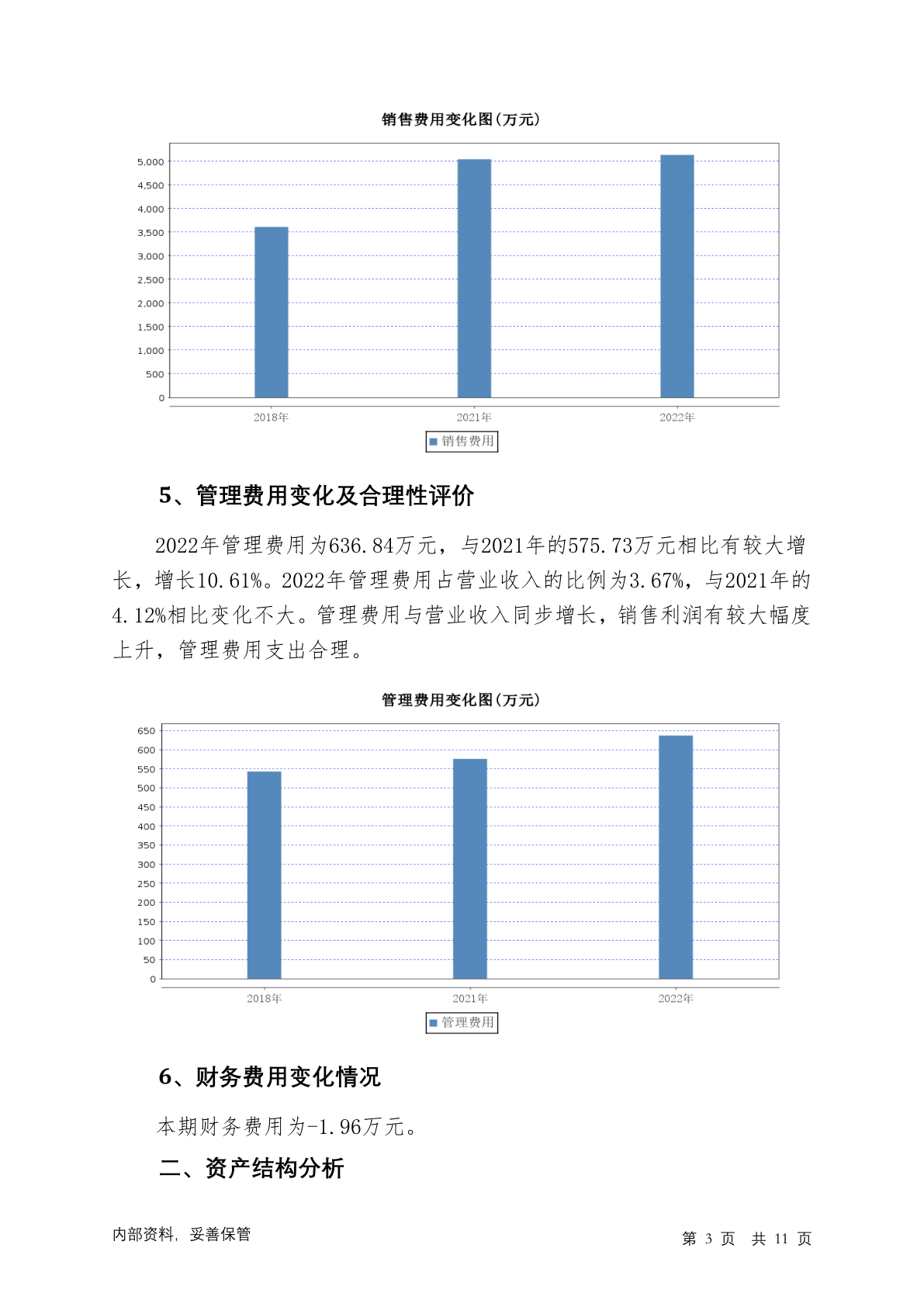 销售费用变化图(万元)

5,000
4,500
4,000
3,500
3,000
2,500
2,000
1,500
1,000
500
0

2018年 2021年 2022年

销售费用

5、管理费用变化及合理性评价

2022年管理费用为636.84万元，与2021年的575.73万元相比有较大增长，增长10.61%。2022年管理费用占营业收入的比例为3.67%，与2021年的4.12%相比变化不大。管理费用与营业收入同步增长，销售利润有较大幅度上升，管理费用支出合理。

管理费用变化图(万元)

650
600
550
500
450
400
350
300
250
200
150
100
50
0

2018年 2021年 2022年

管理费用

6、财务费用变化情况

本期财务费用为-1.96万元。

二、资产结构分析

内部资料，妥善保管

第 3 页 共 11 页